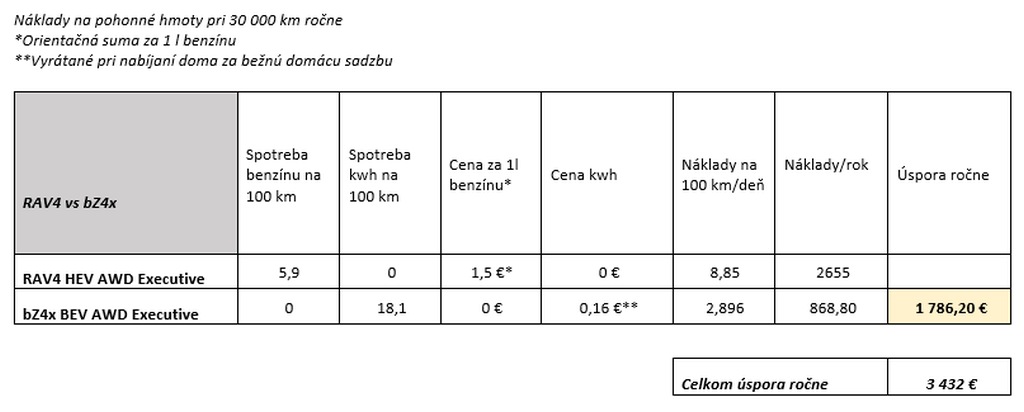 Náklady na pohonné hmoty pri 30 000 km ročne
*Orientačná suma za 1 l benzínu
**Vyrátané pri nabíjaní doma za bežnú domácu sadzbu

| RAV4 vs bZ4x | Spotreba benzínu na 100 km | Spotreba kwh na 100 km | Cena za 1l benzínu* | Cena kwh | Náklady na 100 km/deň | Náklady/rok | Úspora ročne |
|---|---|---|---|---|---|---|---|
| RAV4 HEV AWD Executive | 5,9 | 0 | 1,5 €* | 0 € | 8,85 | 2655 | |
| bZ4x BEV AWD Executive | 0 | 18,1 | 0 € | 0,16 €** | 2,896 | 868,80 | 1 786,20 € |

| Celkom úspora ročne | 3 432 € |
|---|---|